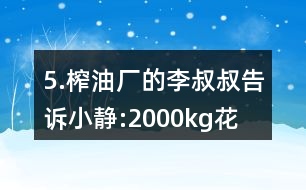 5.榨油厂的李叔叔告诉小静:2000kg花